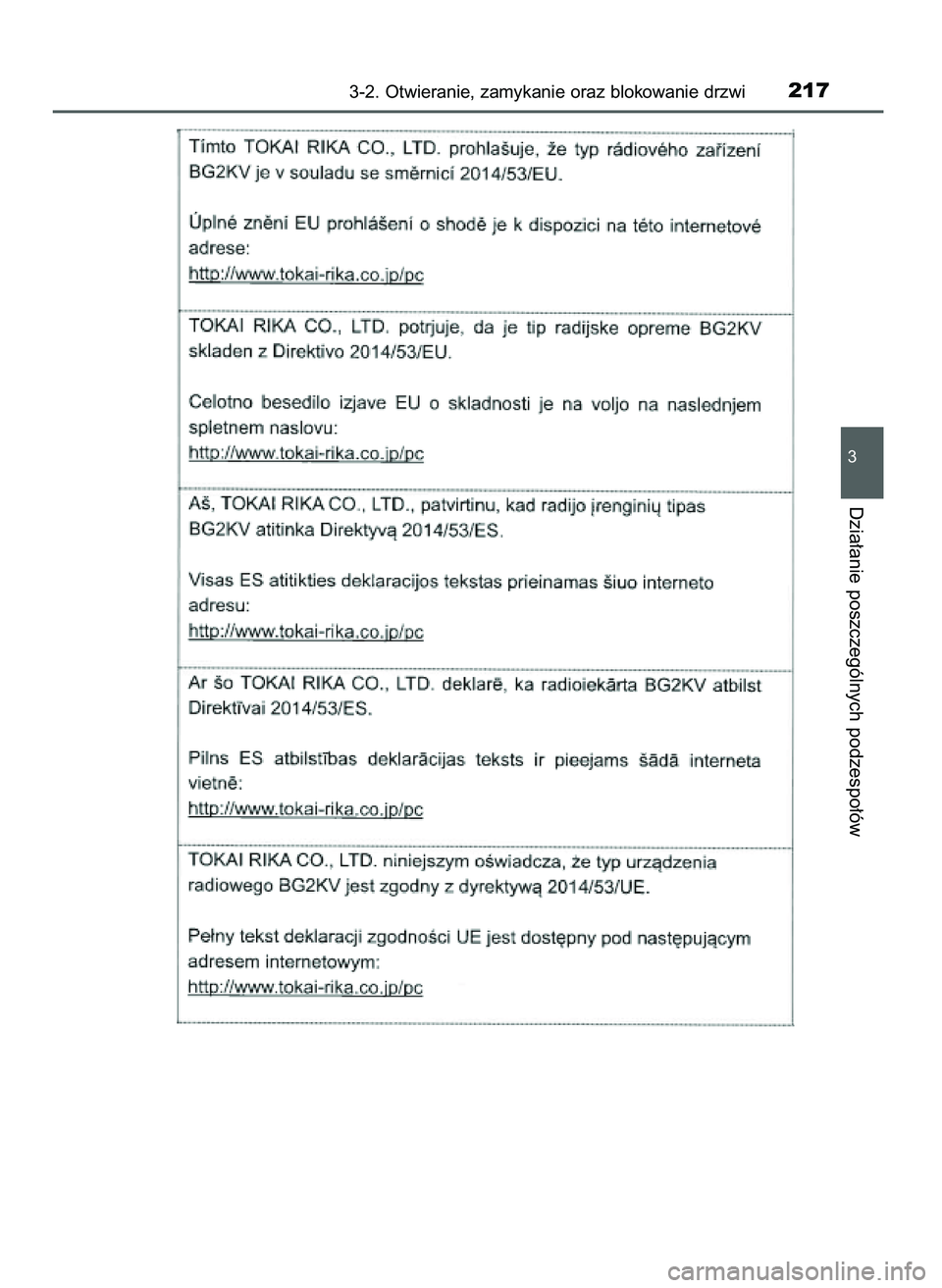 3-2. Otwieranie, zamykanie oraz blokowanie drzwi 217

Tímto TOKAI RIKA CO., LTD. prohlašuje, že typ rádiového zařízení BG2KV je v souladu se směrnicí 2014/53/EU.

Úplné znění EU prohlášení o shodě je k dispozici na této internetové adrese:
http://www.tokai-rika.co.jp/pc

TOKAI RIKA CO., LTD. potrjuje, da je tip radijske opreme BG2KV skladen z Direktivo 2014/53/EU.

Celotno besedilo izjave EU o skladnosti je na voljo na naslednjem spletnem naslovu:
http://www.tokai-rika.co.jp/pc

Aš, TOKAI RIKA CO., LTD., patvirtinu, kad radijo įrenginių tipas BG2KV atitinka Direktyvą 2014/53/ES.

Visas ES atitikties deklaracijos tekstas prieinamas šiuo interneto adresu:
http://www.tokai-rika.co.jp/pc

Ar šo TOKAI RIKA CO., LTD. deklarē, ka radioiekārta BG2KV atbilst Direktīvai 2014/53/ES.

Pilns ES atbilstības deklarācijas teksts ir pieejams šādā interneta vietnē:
http://www.tokai-rika.co.jp/pc

TOKAI RIKA CO., LTD. niniejszym oświadcza, że typ urządzenia radiowego BG2KV jest zgodny z dyrektywą 2014/53/UE.

Pełny tekst deklaracji zgodności UE jest dostępny pod następującym adresem internetowym:
http://www.tokai-rika.co.jp/pc

3

Działanie poszczególnych podzespołów

carmanualsonline.info